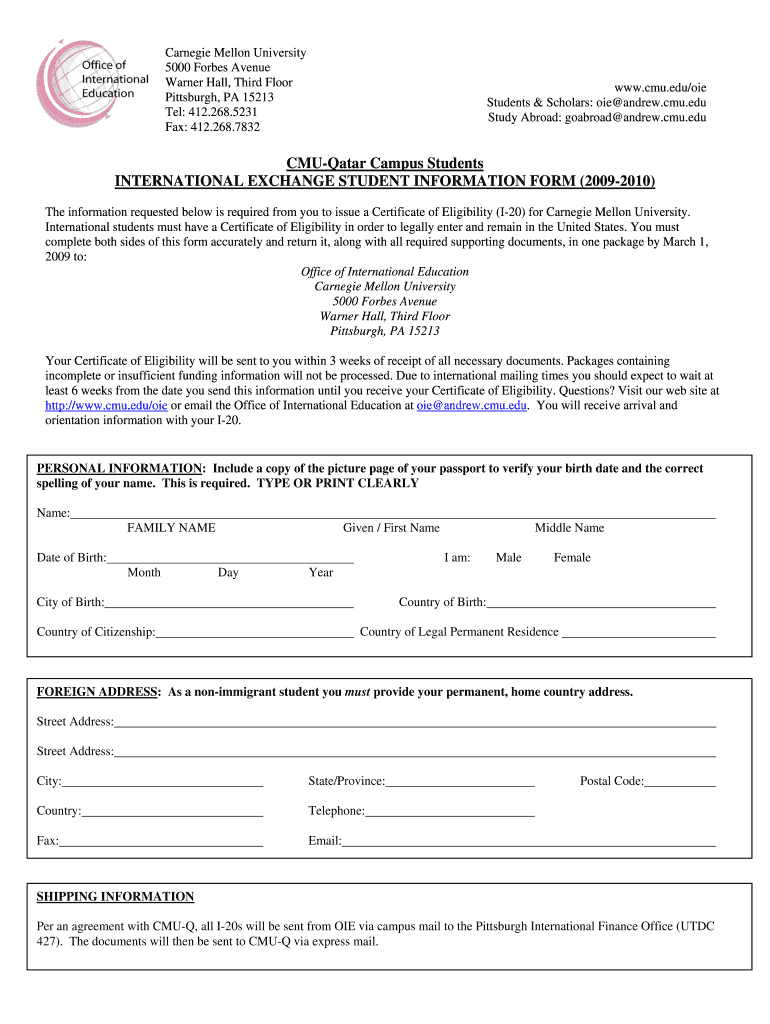 Office of International Education

Carnegie Mellon University
5000 Forbes Avenue
Warner Hall, Third Floor
Pittsburgh, PA 15213
Tel: 412.268.5231
Fax: 412.268.7832

www.cmu.edu/oie
Students & Scholars: oie@andrew.cmu.edu
Study Abroad: goabroad@andrew.cmu.edu

CMU-Qatar Campus Students
INTERNATIONAL EXCHANGE STUDENT INFORMATION FORM (2009-2010)

The information requested below is required from you to issue a Certificate of Eligibility (I-20) for Carnegie Mellon University. International students must have a Certificate of Eligibility in order to legally enter and remain in the United States. You must complete both sides of this form accurately and return it, along with all required supporting documents, in one package by March 1, 2009 to:

Office of International Education
Carnegie Mellon University
5000 Forbes Avenue
Warner Hall, Third Floor
Pittsburgh, PA 15213

Your Certificate of Eligibility will be sent to you within 3 weeks of receipt of all necessary documents. Packages containing incomplete or insufficient funding information will not be processed. Due to international mailing times you should expect to wait at least 6 weeks from the date you send this information until you receive your Certificate of Eligibility. Questions? Visit our web site at http://www.cmu.edu/oie or email the Office of International Education at oie@andrew.cmu.edu. You will receive arrival and orientation information with your I-20.

PERSONAL INFORMATION: Include a copy of the picture page of your passport to verify your birth date and the correct spelling of your name. This is required. TYPE OR PRINT CLEARLY

Name:
FAMILY NAME Given / First Name Middle Name

Date of Birth: I am: Male Female
Month Day Year

City of Birth: Country of Birth:

Country of Citizenship: Country of Legal Permanent Residence

FOREIGN ADDRESS: As a non-immigrant student you must provide your permanent, home country address.

Street Address:

Street Address:

City: State/Province: Postal Code:

Country: Telephone:

Fax: Email:

SHIPPING INFORMATION

Per an agreement with CMU-Q, all I-20s will be sent from OIE via campus mail to the Pittsburgh International Finance Office (UTDC 427). The documents will then be sent to CMU-Q via express mail.